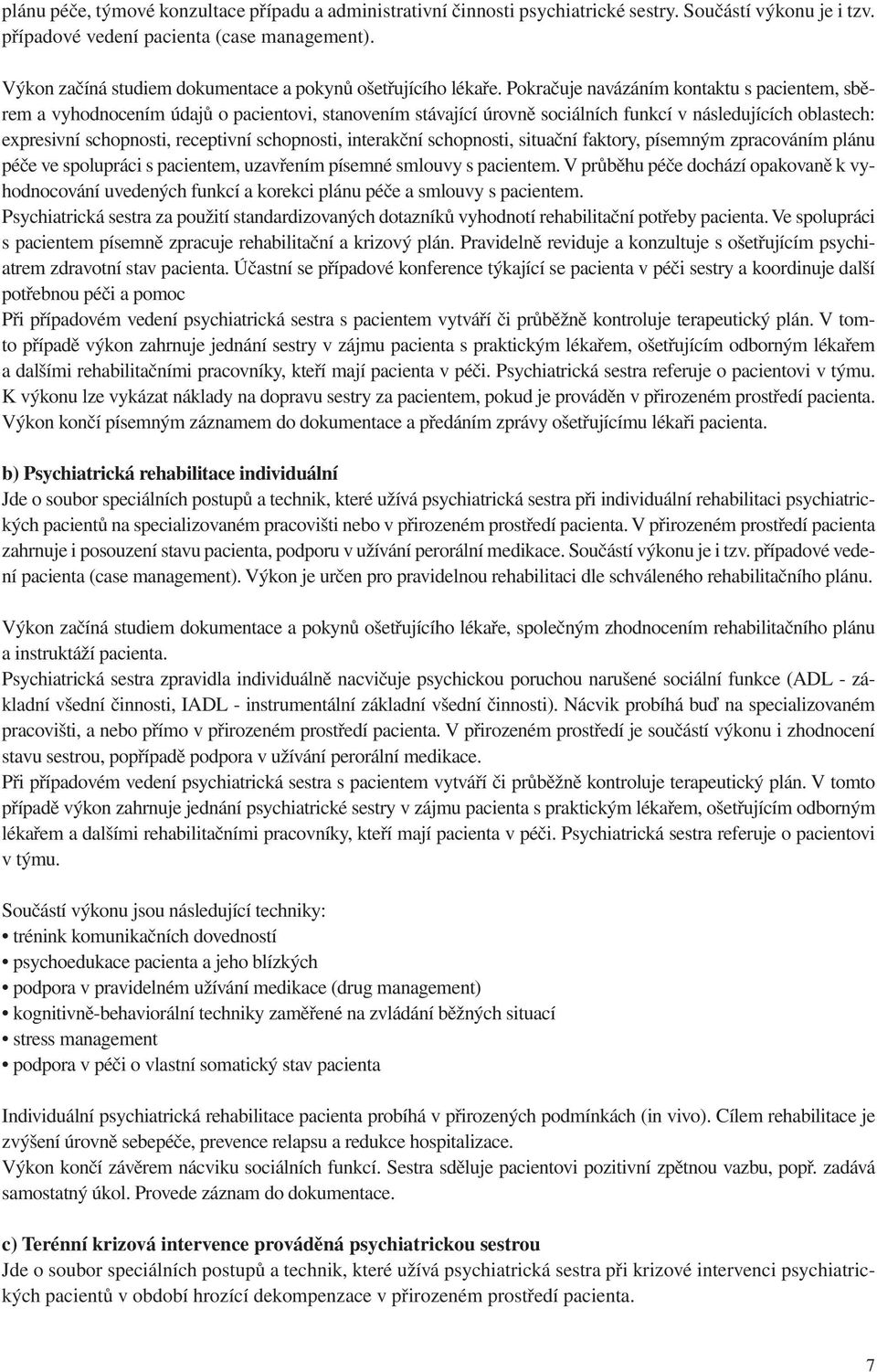 plánu péče, týmové konzultace případu a administrativní činnosti psychiatrické sestry. Součástí výkonu je i tzv. případové vedení pacienta (case management).

Výkon začíná studiem dokumentace a pokynů ošetřujícího lékaře. Pokračuje navázáním kontaktu s pacientem, sběrem a vyhodnocením údajů o pacientovi, stanovením stávající úrovně sociálních funkcí v následujících oblastech: expresivní schopnosti, receptivní schopnosti, interakční schopnosti, situační faktory, písemným zpracováním plánu péče ve spolupráci s pacientem, uzavřením písemné smlouvy s pacientem. V průběhu péče dochází opakovaně k vyhodnocování uvedených funkcí a korekci plánu péče a smlouvy s pacientem.
Psychiatrická sestra za použití standardizovaných dotazníků vyhodnotí rehabilitační potřeby pacienta. Ve spolupráci s pacientem písemně zpracuje rehabilitační a krizový plán. Pravidelně reviduje a konzultuje s ošetřujícím psychiatrem zdravotní stav pacienta. Účastní se případové konference týkající se pacienta v péči sestry a koordinuje další potřebnou péči a pomoc
Při případovém vedení psychiatrická sestra s pacientem vytváří či průběžně kontroluje terapeutický plán. V tomto případě výkon zahrnuje jednání sestry v zájmu pacienta s praktickým lékařem, ošetřujícím odborným lékařem a dalšími rehabilitačními pracovníky, kteří mají pacienta v péči. Psychiatrická sestra referuje o pacientovi v týmu.
K výkonu lze vykázat náklady na dopravu sestry za pacientem, pokud je prováděn v přirozeném prostředí pacienta.
Výkon končí písemným záznamem do dokumentace a předáním zprávy ošetřujícímu lékaři pacienta.

b) Psychiatrická rehabilitace individuální
Jde o soubor speciálních postupů a technik, které užívá psychiatrická sestra při individuální rehabilitaci psychiatrických pacientů na specializovaném pracovišti nebo v přirozeném prostředí pacienta. V přirozeném prostředí pacienta zahrnuje i posouzení stavu pacienta, podporu v užívání perorální medikace. Součástí výkonu je i tzv. případové vedení pacienta (case management). Výkon je určen pro pravidelnou rehabilitaci dle schváleného rehabilitačního plánu.

Výkon začíná studiem dokumentace a pokynů ošetřujícího lékaře, společným zhodnocením rehabilitačního plánu a instruktáží pacienta.
Psychiatrická sestra zpravidla individuálně nacvičuje psychickou poruchou narušené sociální funkce (ADL - základní všední činnosti, IADL - instrumentální základní všední činnosti). Nácvik probíhá buď na specializovaném pracovišti, a nebo přímo v přirozeném prostředí pacienta. V přirozeném prostředí je součástí výkonu i zhodnocení stavu sestrou, popřípadě podpora v užívání perorální medikace.
Při případovém vedení psychiatrická sestra s pacientem vytváří či průběžně kontroluje terapeutický plán. V tomto případě výkon zahrnuje jednání psychiatrické sestry v zájmu pacienta s praktickým lékařem, ošetřujícím odborným lékařem a dalšími rehabilitačními pracovníky, kteří mají pacienta v péči. Psychiatrická sestra referuje o pacientovi v týmu.

Součástí výkonu jsou následující techniky:
• trénink komunikačních dovedností
• psychoedukace pacienta a jeho blízkých
• podpora v pravidelném užívání medikace (drug management)
• kognitivně-behaviorální techniky zaměřené na zvládání běžných situací
• stress management
• podpora v péči o vlastní somatický stav pacienta

Individuální psychiatrická rehabilitace pacienta probíhá v přirozených podmínkách (in vivo). Cílem rehabilitace je zvýšení úrovně sebepéče, prevence relapsu a redukce hospitalizace.
Výkon končí závěrem nácviku sociálních funkcí. Sestra sděluje pacientovi pozitivní zpětnou vazbu, popř. zadává samostatný úkol. Provede záznam do dokumentace.

c) Terénní krizová intervence prováděná psychiatrickou sestrou
Jde o soubor speciálních postupů a technik, které užívá psychiatrická sestra při krizové intervenci psychiatrických pacientů v období hrozící dekompenzace v přirozeném prostředí pacienta.

7